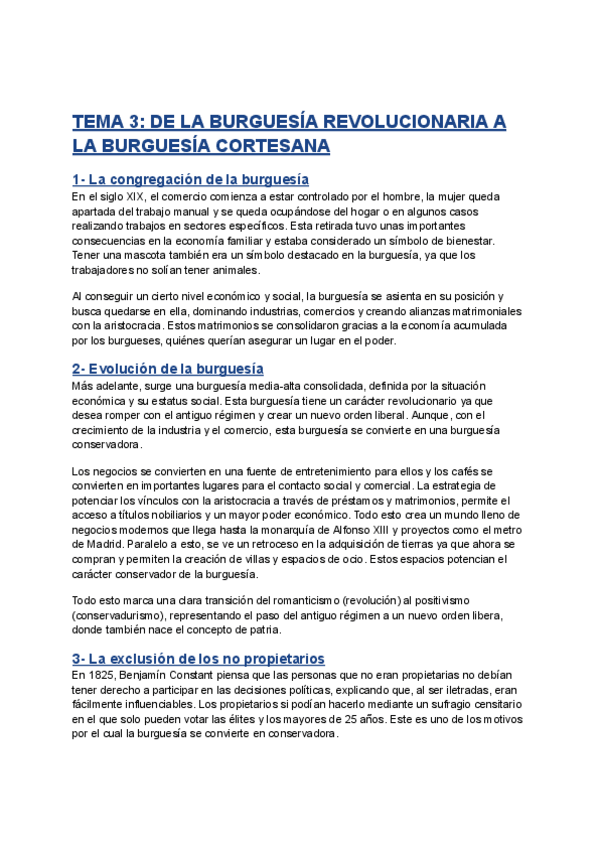 TEMA 3: DE LA BURGUESÍA REVOLUCIONARIA A LA BURGUESÍA CORTESANA

1- La congregación de la burguesía

En el siglo XIX, el comercio comienza a estar controlado por el hombre, la mujer queda apartada del trabajo manual y se queda ocupándose del hogar o en algunos casos realizando trabajos en sectores específicos. Esta retirada tuvo unas importantes consecuencias en la economía familiar y estaba considerado un símbolo de bienestar. Tener una mascota también era un símbolo destacado en la burguesía, ya que los trabajadores no solían tener animales.

Al conseguir un cierto nivel económico y social, la burguesía se asienta en su posición y busca quedarse en ella, dominando industrias, comercios y creando alianzas matrimoniales con la aristocracia. Estos matrimonios se consolidaron gracias a la economía acumulada por los burgueses, quiénes querían asegurar un lugar en el poder.

2- Evolución de la burguesía

Más adelante, surge una burguesía media-alta consolidada, definida por la situación económica y su estatus social. Esta burguesía tiene un carácter revolucionario ya que desea romper con el antiguo régimen y crear un nuevo orden liberal. Aunque, con el crecimiento de la industria y el comercio, esta burguesía se convierte en una burguesía conservadora.

Los negocios se convierten en una fuente de entretenimiento para ellos y los cafés se convierten en importantes lugares para el contacto social y comercial. La estrategia de potenciar los vínculos con la aristocracia a través de préstamos y matrimonios, permite el acceso a títulos nobiliarios y un mayor poder económico. Todo esto crea un mundo lleno de negocios modernos que llega hasta la monarquía de Alfonso XIII y proyectos como el metro de Madrid. Paralelo a esto, se ve un retroceso en la adquisición de tierras ya que ahora se compran y permiten la creación de villas y espacios de ocio. Estos espacios potencian el carácter conservador de la burguesía.

Todo esto marca una clara transición del romanticismo (revolución) al positivismo (conservadurismo), representando el paso del antiguo régimen a un nuevo orden libera, donde también nace el concepto de patria.

3- La exclusión de los no propietarios

En 1825, Benjamín Constant piensa que las personas que no eran propietarias no debían tener derecho a participar en las decisiones políticas, explicando que, al ser iletradas, eran fácilmente influenciables. Los propietarios si podían hacerlo mediante un sufragio censitario en el que solo pueden votar las élites y los mayores de 25 años. Este es uno de los motivos por el cual la burguesía se convierte en conservadora.